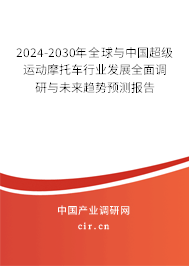 2024-2030年全球与中国超级运动摩托车行业发展全面调研与未来趋势预测报告

中国产业调研网

cir.cn